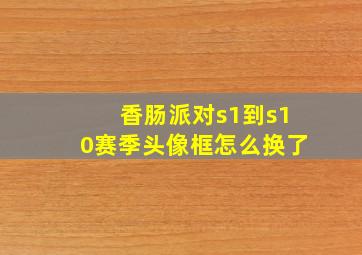 香肠派对s1到s10赛季头像框怎么换了